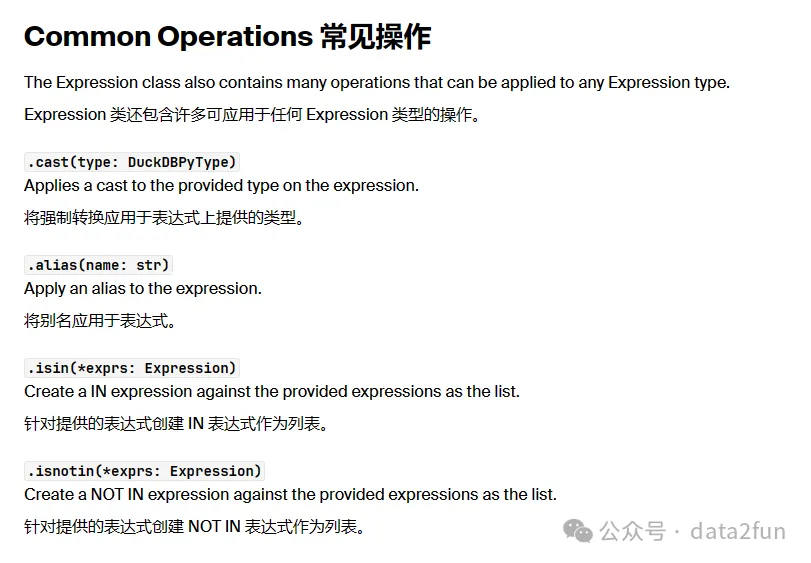 Common Operations 常见操作

The Expression class also contains many operations that can be applied to any Expression type.

Expression 类还包含许多可应用于任何 Expression 类型的操作。

.cast(type: DuckDBPyType)
Applies a cast to the provided type on the expression.

将强制转换应用于表达式上提供的类型。

.alias(name: str)
Apply an alias to the expression.

将别名应用于表达式。

.isin(*exprs: Expression)
Create a IN expression against the provided expressions as the list.

针对提供的表达式创建 IN 表达式作为列表。

.isnotin(*exprs: Expression)
Create a NOT IN expression against the provided expressions as the list.

针对提供的表达式创建 NOT IN 表达式作为列表。

公众号 · data2fun